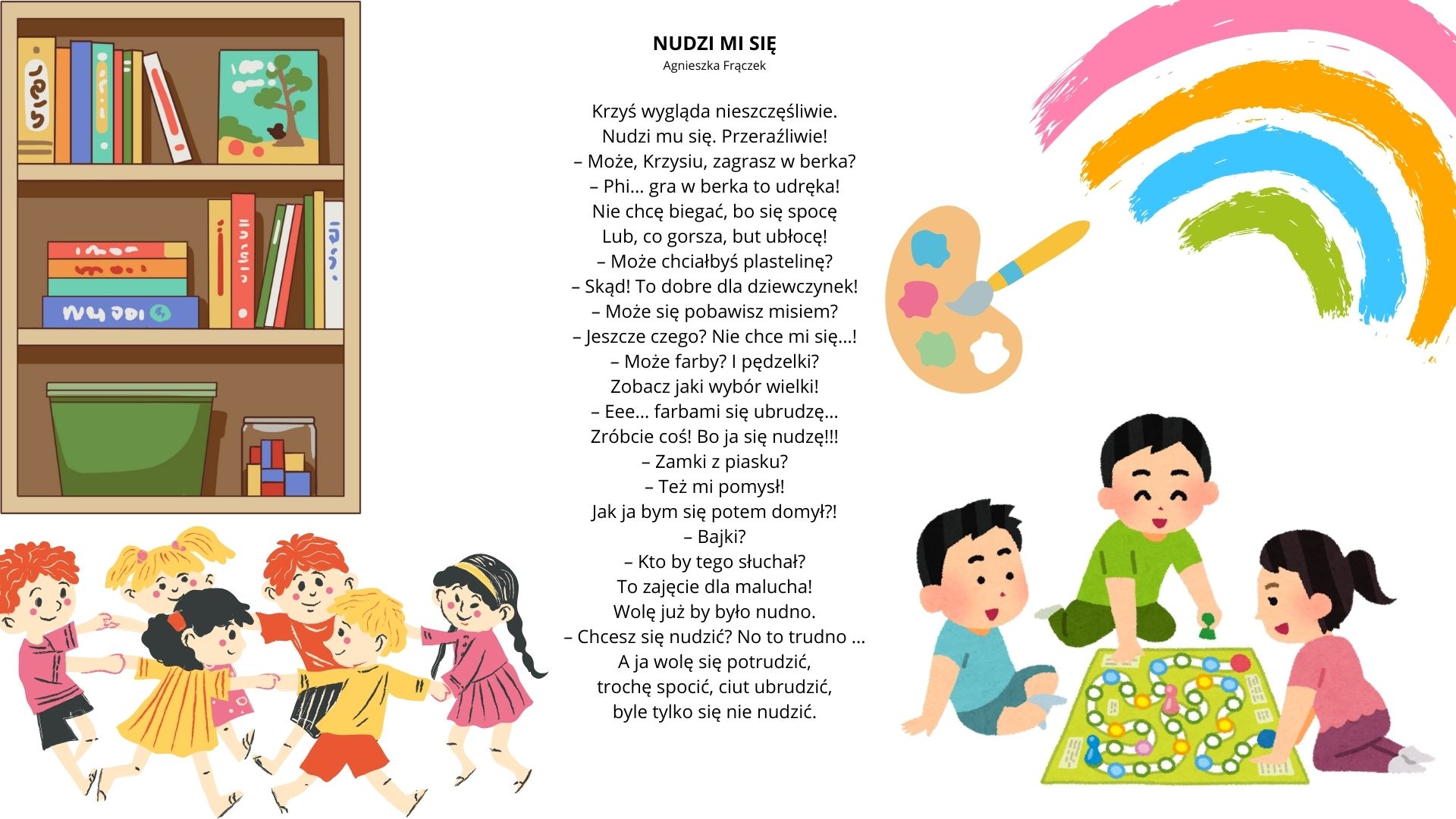 NUDZI MI SIĘ
Agnieszka Frączek

Krzyś wygląda nieszczęśliwie.
Nudzi mu się. Przeraźliwie!
– Może, Krzysiu, zagrasz w berka?
– Phi… gra w berka to udręka!
Nie chcę biegać, bo się spocę
Lub, co gorsza, but ubłocę!
– Może chciałbyś plastelinę?
– Skąd! To dobre dla dziewczynek!
– Może się pobawisz misiem?
– Jeszcze czego? Nie chce mi się…!
– Może farby? I pędzelki?
Zobacz jaki wybór wielki!
– Eee… farbami się ubrudzę…
Zróbcie coś! Bo ja się nudzę!!!
– Zamki z piasku?
– Też mi pomysł!
Jak ja bym się potem domył?!
– Bajki?
– Kto by tego słuchał?
To zajęcie dla malucha!
Wolę już by było nudno.
– Chcesz się nudzić? No to trudno …
A ja wolę się potrudzić,
trochę spocić, ciut ubrudzić,
byle tylko się nie nudzić.